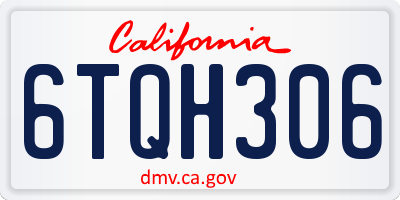 California

6TQH306

dmv.ca.gov